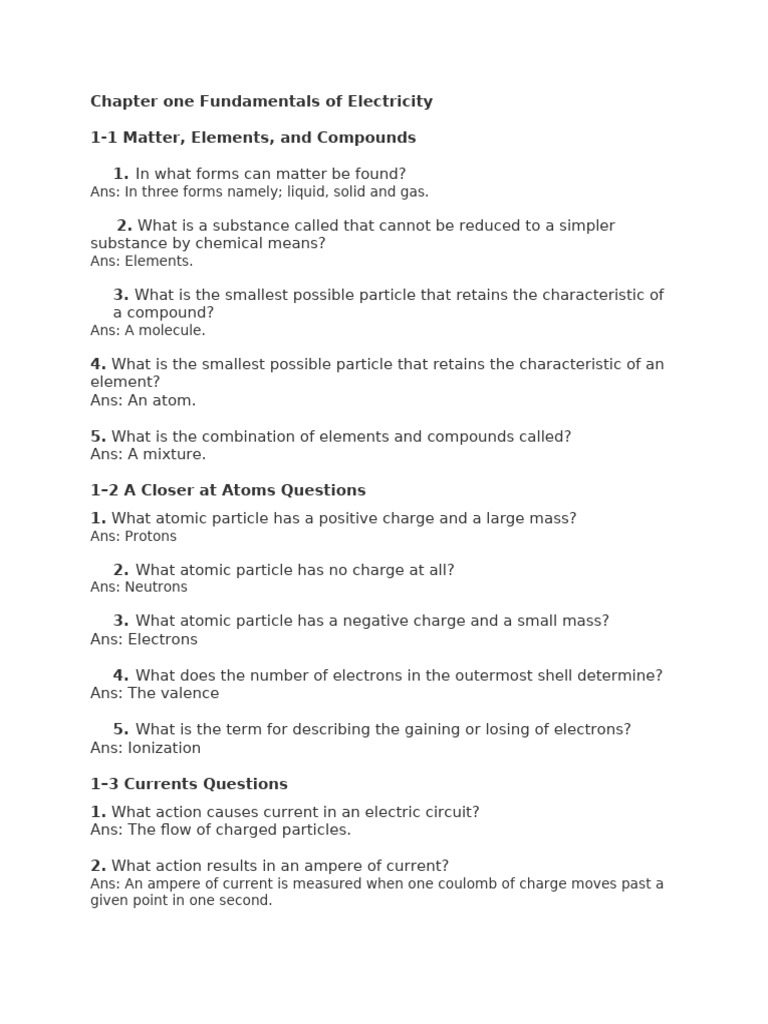 Chapter one Fundamentals of Electricity

1-1 Matter, Elements, and Compounds

1. In what forms can matter be found?
Ans: In three forms namely; liquid, solid and gas.

2. What is a substance called that cannot be reduced to a simpler substance by chemical means?
Ans: Elements.

3. What is the smallest possible particle that retains the characteristic of a compound?
Ans: A molecule.

4. What is the smallest possible particle that retains the characteristic of an element?
Ans: An atom.

5. What is the combination of elements and compounds called?
Ans: A mixture.

1–2 A Closer at Atoms Questions

1. What atomic particle has a positive charge and a large mass?
Ans: Protons

2. What atomic particle has no charge at all?
Ans: Neutrons

3. What atomic particle has a negative charge and a small mass?
Ans: Electrons

4. What does the number of electrons in the outermost shell determine?
Ans: The valence

5. What is the term for describing the gaining or losing of electrons?
Ans: Ionization

1–3 Currents Questions

1. What action causes current in an electric circuit?
Ans: The flow of charged particles.

2. What action results in an ampere of current?
Ans: An ampere of current is measured when one coulomb of charge moves past a given point in one second.